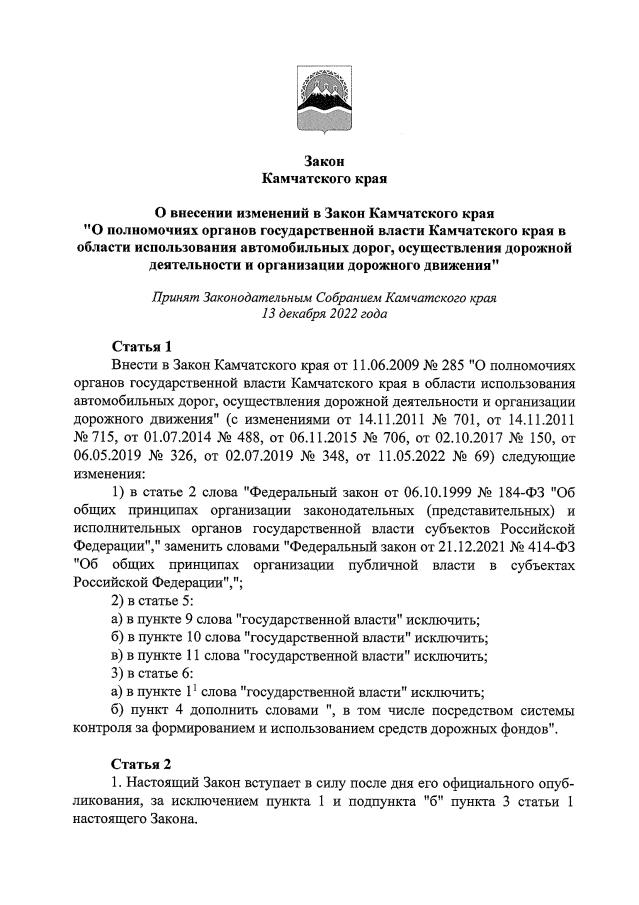 Закон
Камчатского края

О внесении изменений в Закон Камчатского края "О полномочиях органов государственной власти Камчатского края в области использования автомобильных дорог, осуществления дорожной деятельности и организации дорожного движения"

Принят Законодательным Собранием Камчатского края
13 декабря 2022 года

Статья 1
Внести в Закон Камчатского края от 11.06.2009 № 285 "О полномочиях органов государственной власти Камчатского края в области использования автомобильных дорог, осуществления дорожной деятельности и организации дорожного движения" (с изменениями от 14.11.2011 № 701, от 14.11.2011 № 715, от 01.07.2014 № 488, от 06.11.2015 № 706, от 02.10.2017 № 150, от 06.05.2019 № 326, от 02.07.2019 № 348, от 11.05.2022 № 69) следующие изменения:
1) в статье 2 слова "Федеральный закон от 06.10.1999 № 184-ФЗ "Об общих принципах организации законодательных (представительных) и исполнительных органов государственной власти субъектов Российской Федерации"," заменить словами "Федеральный закон от 21.12.2021 № 414-ФЗ "Об общих принципах организации публичной власти в субъектах Российской Федерации",";
2) в статье 5:
а) в пункте 9 слова "государственной власти" исключить;
б) в пункте 10 слова "государственной власти" исключить;
в) в пункте 11 слова "государственной власти" исключить;
3) в статье 6:
а) в пункте $1^1$ слова "государственной власти" исключить;
б) пункт 4 дополнить словами ", в том числе посредством системы контроля за формированием и использованием средств дорожных фондов".

Статья 2
1. Настоящий Закон вступает в силу после дня его официального опубликования, за исключением пункта 1 и подпункта "б" пункта 3 статьи 1 настоящего Закона.